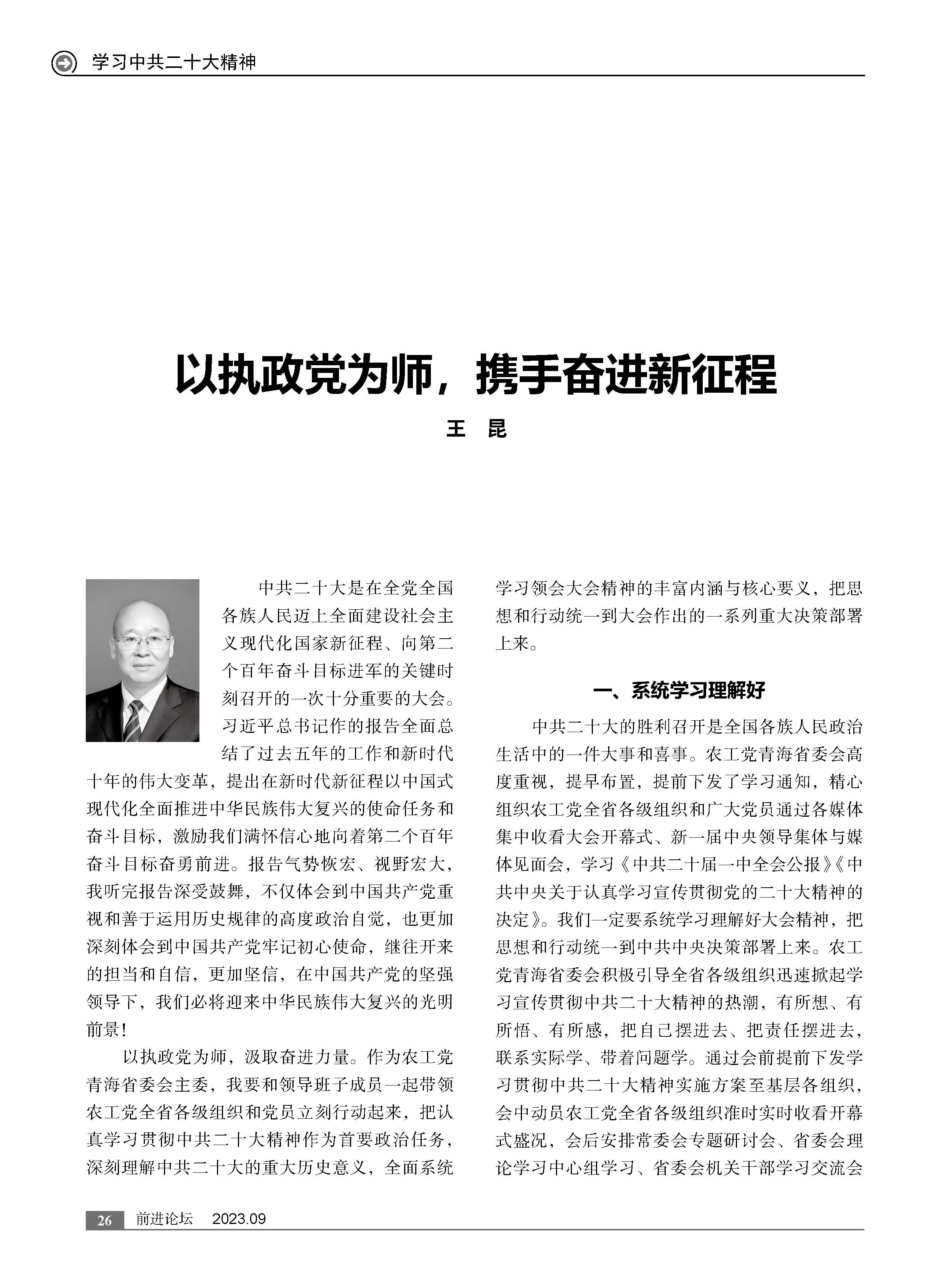 学习中共二十大精神

以执政党为师，携手奋进新征程

王 昆

中共二十大是在全党全国各族人民迈上全面建设社会主义现代化国家新征程、向第二个百年奋斗目标进军的关键时刻召开的一次十分重要的大会。习近平总书记作的报告全面总结了过去五年的工作和新时代十年的伟大变革，提出在新时代新征程以中国式现代化全面推进中华民族伟大复兴的使命任务和奋斗目标，激励我们满怀信心地向着第二个百年奋斗目标奋勇前进。报告气势恢宏、视野宏大，我听完报告深受鼓舞，不仅体会到中国共产党重视和善于运用历史规律的高度政治自觉，也更加深刻体会到中国共产党牢记初心使命，继往开来的担当和自信，更加坚信，在中国共产党的坚强领导下，我们必将迎来中华民族伟大复兴的光明前景！

以执政党为师，汲取奋进力量。作为农工党青海省委会主委，我要和领导班子成员一起带领农工党全省各级组织和党员立刻行动起来，把认真学习贯彻中共二十大精神作为首要政治任务，深刻理解中共二十大的重大历史意义，全面系统学习领会大会精神的丰富内涵与核心要义，把思想和行动统一到大会作出的一系列重大决策部署上来。

一、系统学习理解好

中共二十大的胜利召开是全国各族人民政治生活中的一件大事和喜事。农工党青海省委会高度重视，提早布置，提前下发了学习通知，精心组织农工党全省各级组织和广大党员通过各媒体集中收看大会开幕式、新一届中央领导集体与媒体见面会，学习《中共二十届一中全会公报》《中共中央关于认真学习宣传贯彻党的二十大精神的决定》。我们一定要系统学习理解好大会精神，把思想和行动统一到中共中央决策部署上来。农工党青海省委会积极引导全省各级组织迅速掀起学习宣传贯彻中共二十大精神的热潮，有所想、有所悟、有所感，把自己摆进去、把责任摆进去，联系实际学、带着问题学。通过会前提前下发学习贯彻中共二十大精神实施方案至基层各组织，会中动员农工党全省各级组织准时实时收看开幕式盛况，会后安排常委会专题研讨会、省委会理论学习中心组学习、省委会机关干部学习交流会

26 前进论坛 2023.09